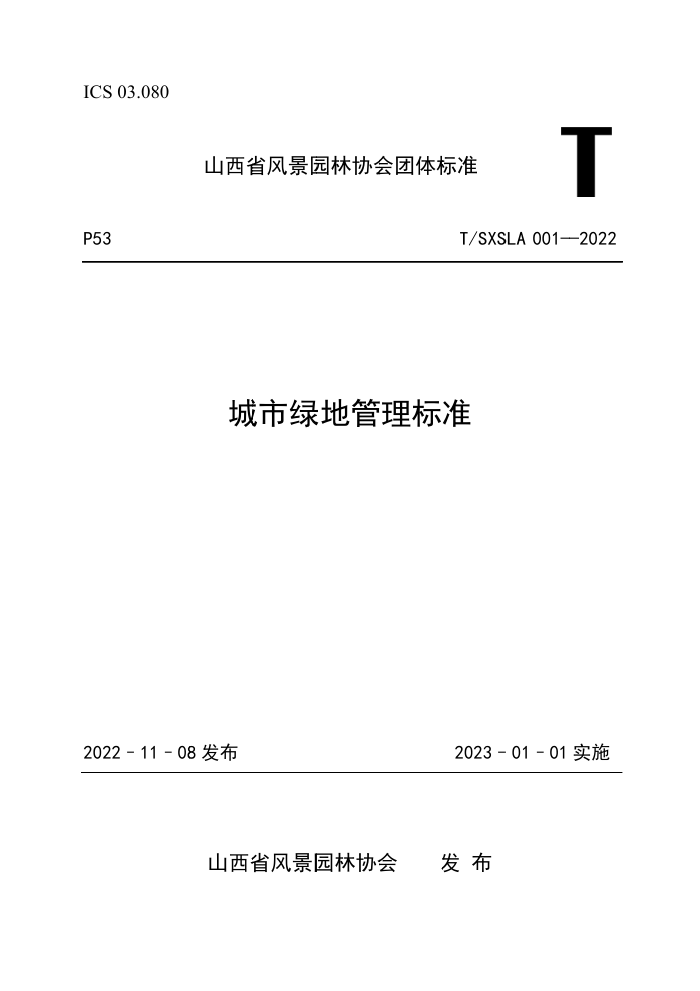 ICS 03.080

山西省风景园林协会团体标准

T

P53

T/SXSLA 001—2022

城市绿地管理标准

2022 - 11 - 08 发布

2023 - 01 - 01 实施

山西省风景园林协会 发 布